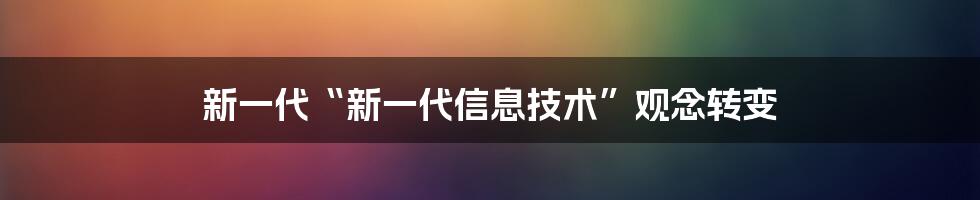 新一代“新一代信息技术”观念转变